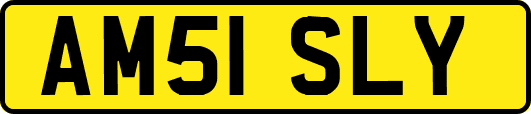 AM51 SLY